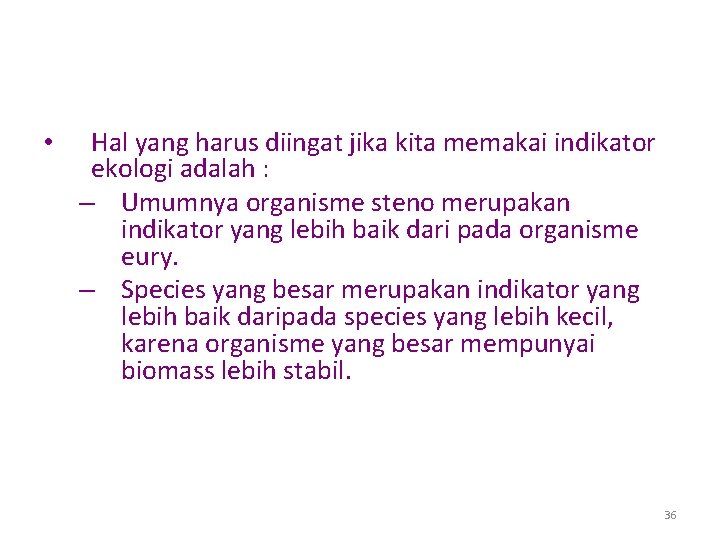 • Hal yang harus diingat jika kita memakai indikator ekologi adalah :

– Umumnya organisme steno merupakan indikator yang lebih baik dari pada organisme eury.

– Species yang besar merupakan indikator yang lebih baik daripada species yang lebih kecil, karena organisme yang besar mempunyai biomass lebih stabil.

36